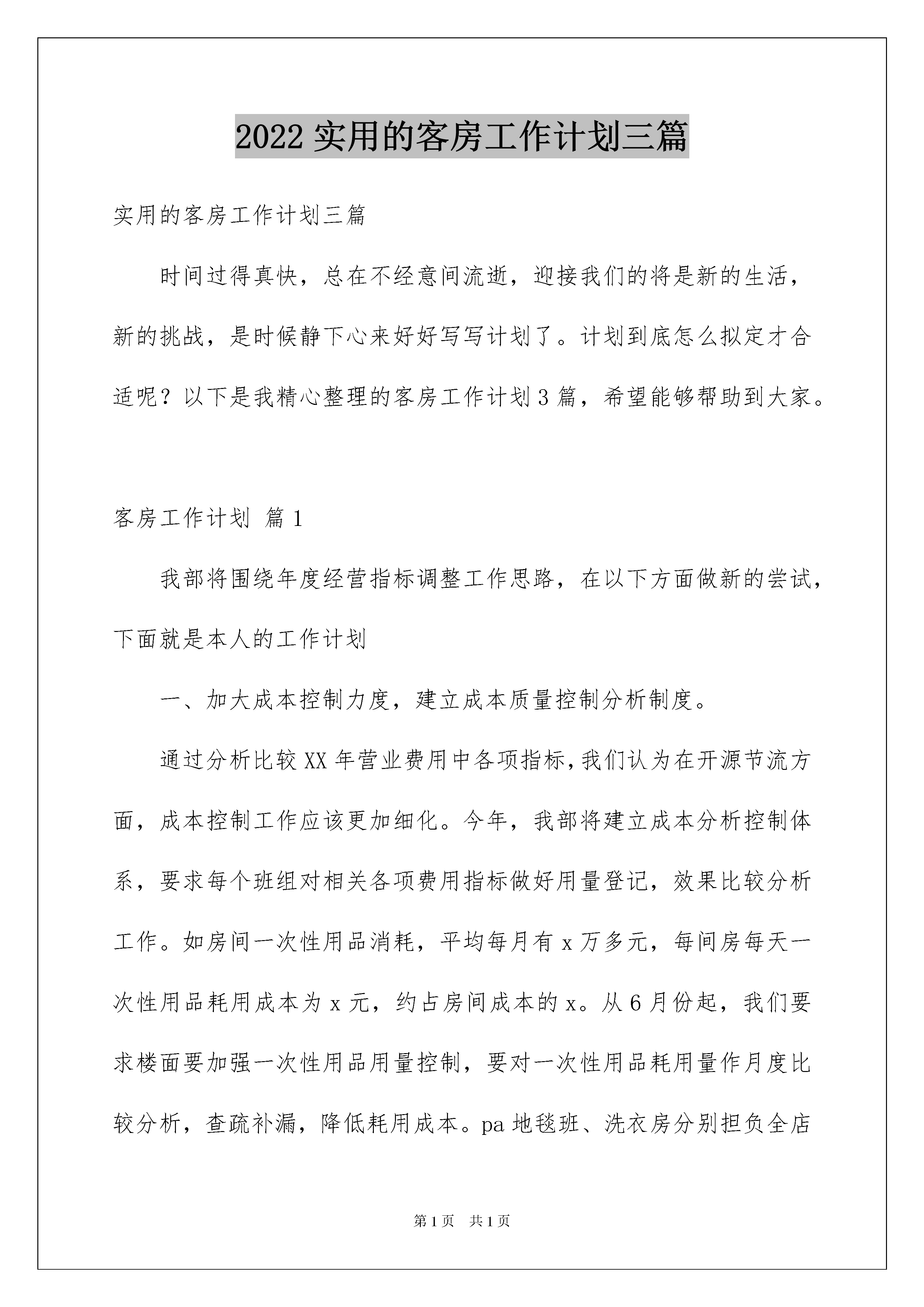 2022 实用的客房工作计划三篇

实用的客房工作计划三篇

时间过得真快，总在不经意间流逝，迎接我们的将是新的生活，新的挑战，是时候静下心来好好写写计划了。计划到底怎么拟定才合适呢？以下是我精心整理的客房工作计划 3 篇，希望能够帮助到大家。

客房工作计划 篇 1

我部将围绕年度经营指标调整工作思路，在以下方面做新的尝试，下面就是本人的工作计划

一、加大成本控制力度，建立成本质量控制分析制度。

通过分析比较 XX 年营业费用中各项指标,我们认为在开源节流方面，成本控制工作应该更加细化。今年，我部将建立成本分析控制体系，要求每个班组对相关各项费用指标做好用量登记，效果比较分析工作。如房间一次性用品消耗，平均每月有 x 万多元，每间房每天一次性用品耗用成本为 x 元，约占房间成本的 x。从 6 月份起，我们要求楼面要加强一次性用品用量控制，要对一次性用品耗用量作月度比较分析，查疏补漏，降低耗用成本。pa 地毯班、洗衣房分别担负全店

第 1 页 共 1 页